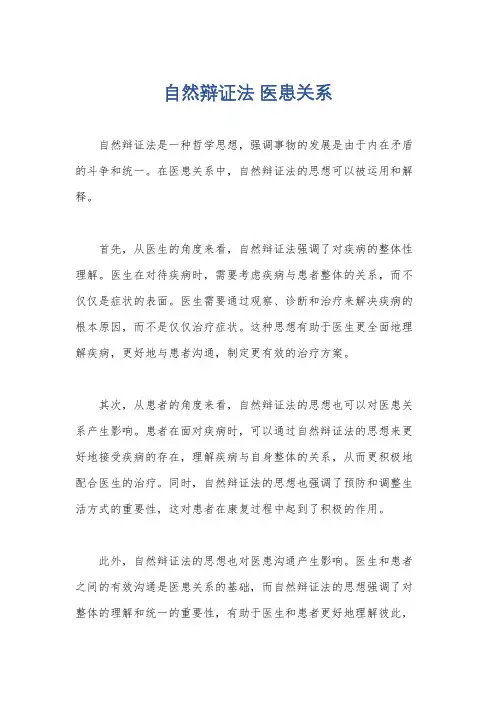 自然辩证法 医患关系

自然辩证法是一种哲学思想，强调事物的发展是由于内在矛盾的斗争和统一。在医患关系中，自然辩证法的思想可以被运用和解释。

首先，从医生的角度来看，自然辩证法强调了对疾病的整体性理解。医生在对待疾病时，需要考虑疾病与患者整体的关系，而不仅仅是症状的表面。医生需要通过观察、诊断和治疗来解决疾病的根本原因，而不是仅仅治疗症状。这种思想有助于医生更全面地理解疾病，更好地与患者沟通，制定更有效的治疗方案。

其次，从患者的角度来看，自然辩证法的思想也可以对医患关系产生影响。患者在面对疾病时，可以通过自然辩证法的思想来更好地接受疾病的存在，理解疾病与自身整体的关系，从而更积极地配合医生的治疗。同时，自然辩证法的思想也强调了预防和调整生活方式的重要性，这对患者在康复过程中起到了积极的作用。

此外，自然辩证法的思想也对医患沟通产生影响。医生和患者之间的有效沟通是医患关系的基础，而自然辩证法的思想强调了对整体的理解和统一的重要性，有助于医生和患者更好地理解彼此，